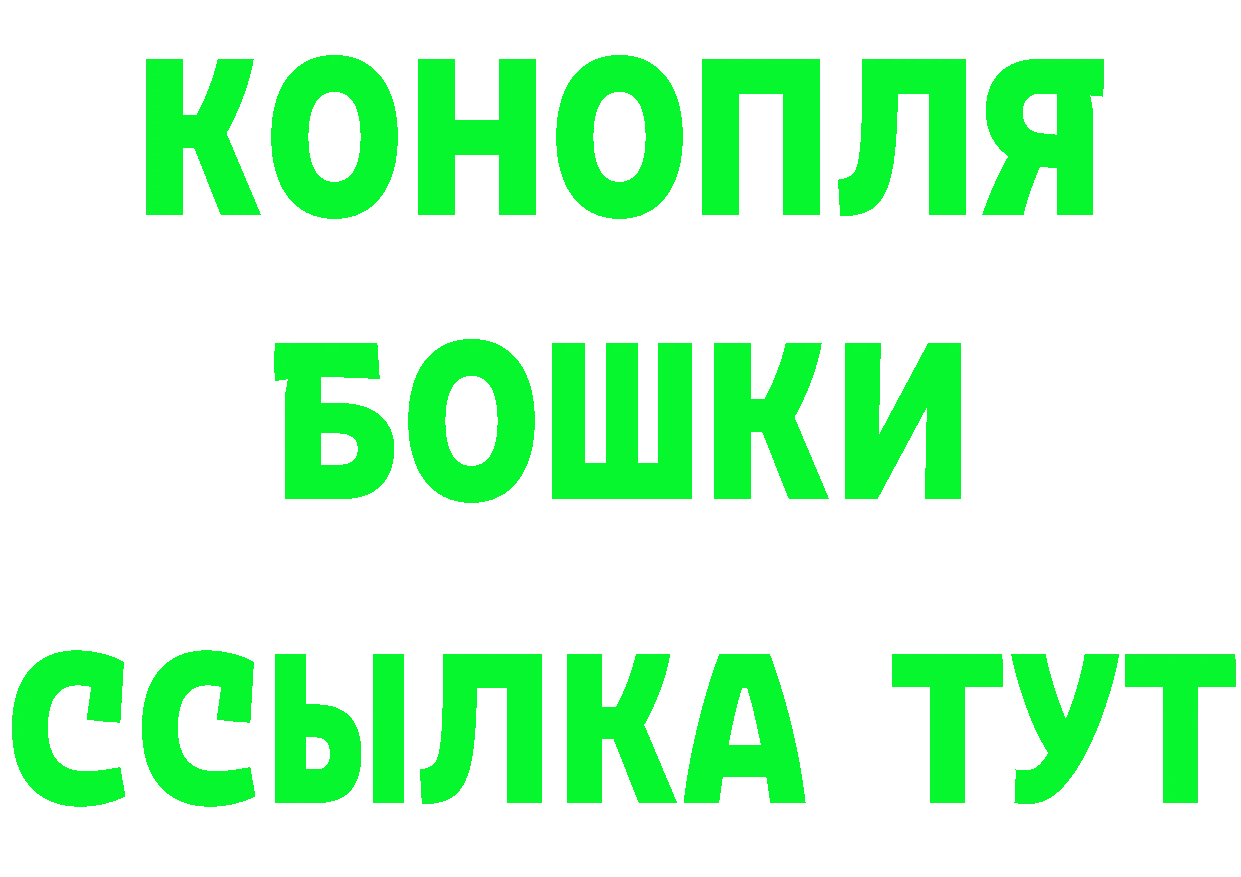 КОНОПЛЯ
БОШКИ
ССЫЛКА ТУТ